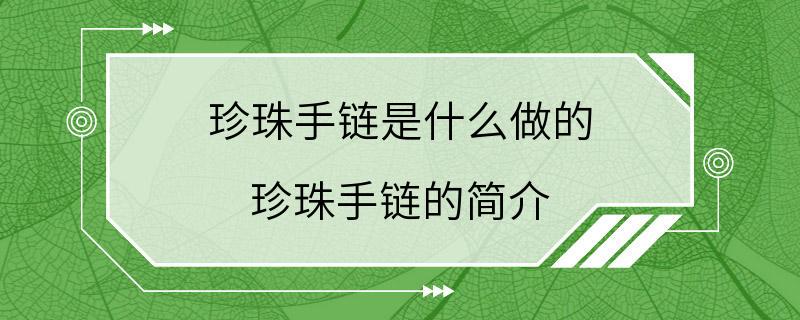 珍珠手链是什么做的

珍珠手链的简介